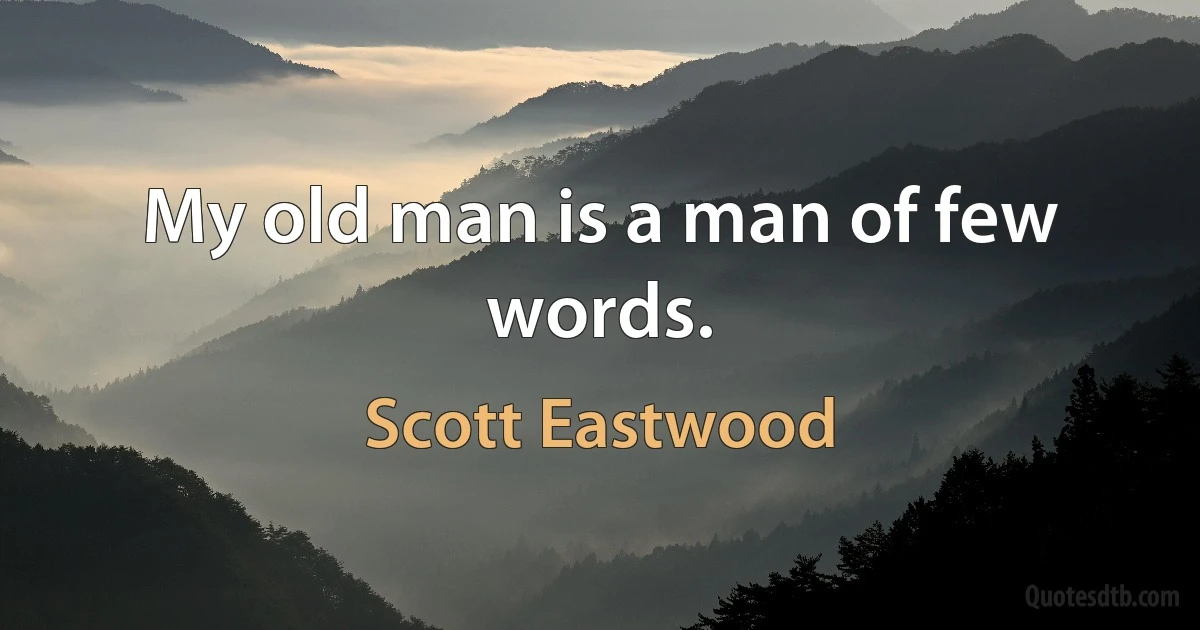 My old man is a man of few words.

Scott Eastwood

Quotesdtb.com